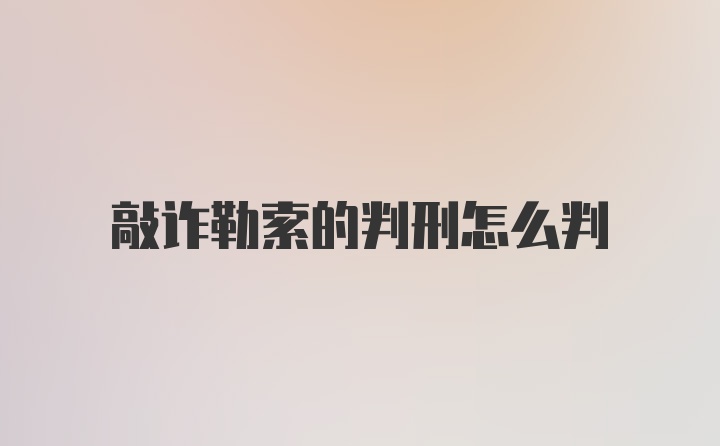 敲诈勒索的判刑怎么判